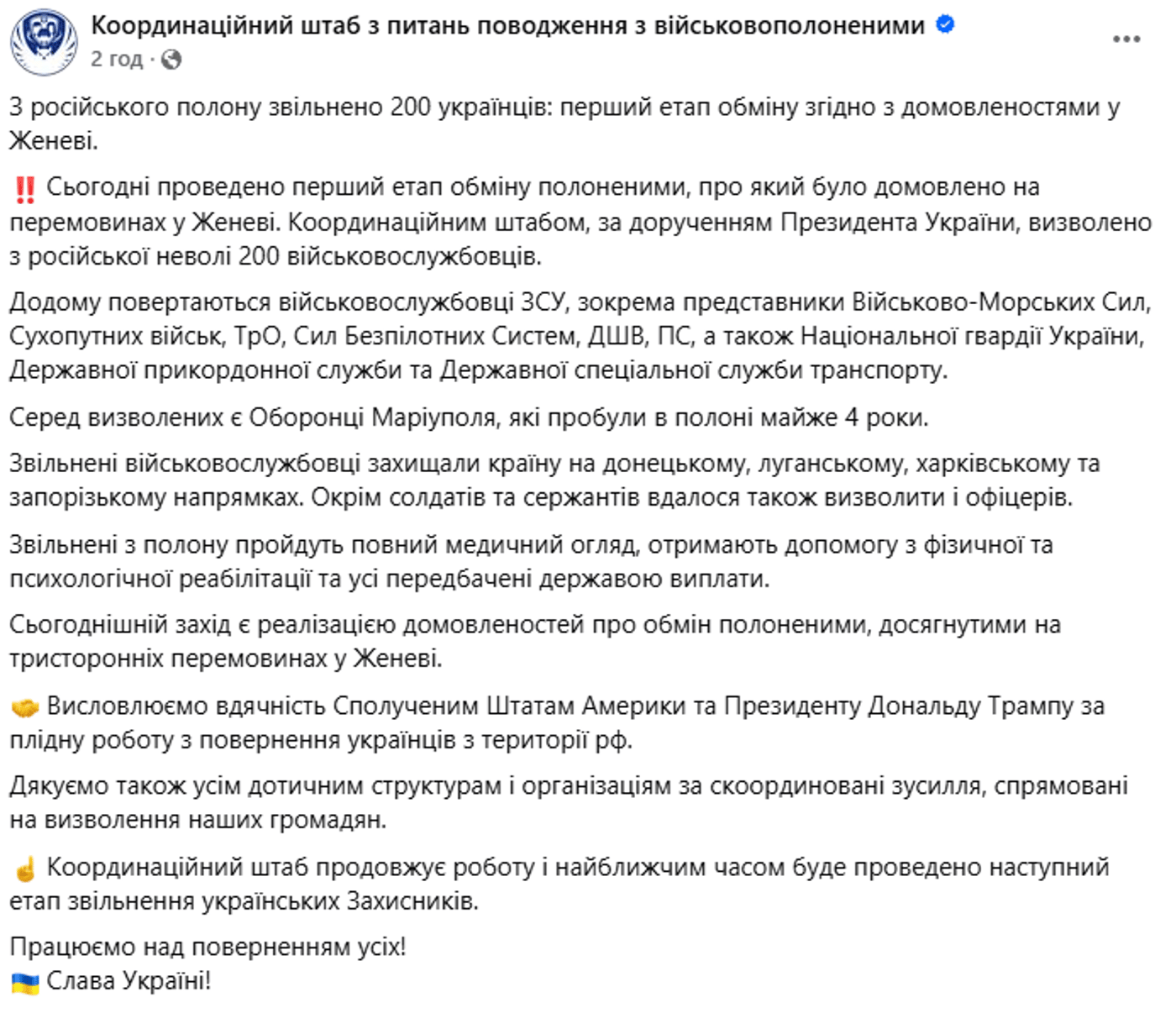 Координаційний штаб з питань поводження з військовополоненими
2 год ·

З російського полону звільнено 200 українців: перший етап обміну згідно з домовленостями у Женеві.

‼️ Сьогодні проведено перший етап обміну полоненими, про який було домовлено на перемовинах у Женеві. Координаційним штабом, за дорученням Президента України, визволено з російської неволі 200 військовослужбовців.

Додому повертаються військовослужбовці ЗСУ, зокрема представники Військово-Морських Сил, Сухопутних військ, ТрО, Сил Безпілотних Систем, ДШВ, ПС, а також Національної гвардії України, Державної прикордонної служби та Державної спеціальної служби транспорту.

Серед визволених є Оборонці Маріуполя, які пробули в полоні майже 4 роки.

Звільнені військовослужбовці захищали країну на донецькому, луганському, харківському та запорізькому напрямках. Окрім солдатів та сержантів вдалося також визволити і офіцерів.

Звільнені з полону пройдуть повний медичний огляд, отримають допомогу з фізичної та психологічної реабілітації та усі передбачені державою виплати.

Сьогоднішній захід є реалізацією домовленостей про обмін полоненими, досягнутими на тристоронніх перемовинах у Женеві.

🤝 Висловлюємо вдячність Сполученим Штатам Америки та Президенту Дональду Трампу за плідну роботу з повернення українців з території рф.

Дякуємо також усім дотичним структурам і організаціям за скоординовані зусилля, спрямовані на визволення наших громадян.

☝️ Координаційний штаб продовжує роботу і найближчим часом буде проведено наступний етап звільнення українських Захисників.

Працюємо над поверненням усіх!
🇺🇦 Слава Україні!